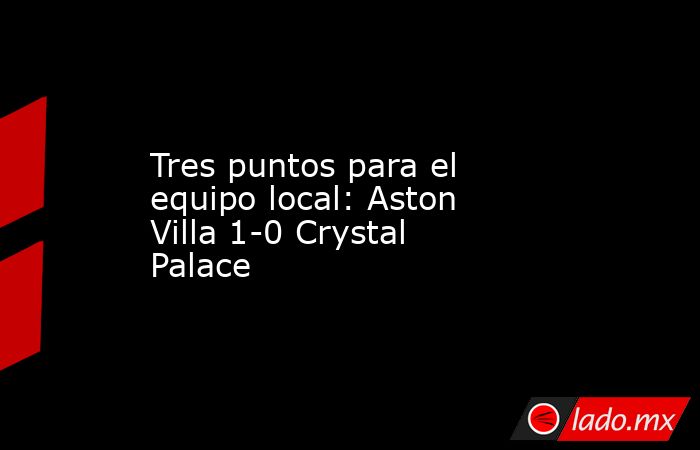 Tres puntos para el equipo local: Aston Villa 1-0 Crystal Palace

lado.mx